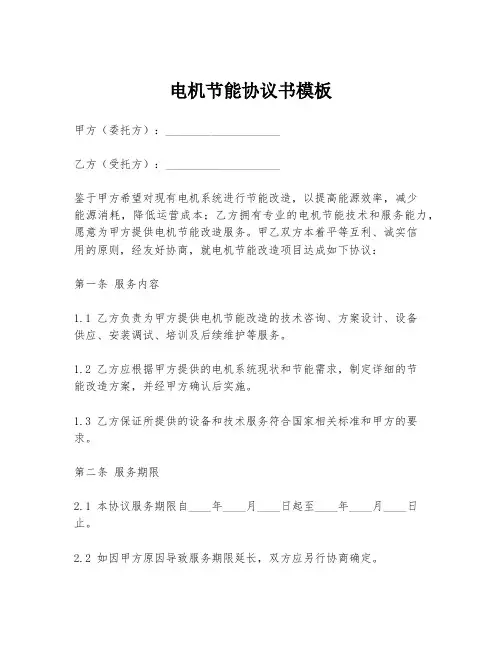 电机节能协议书模板

甲方（委托方）：____________________

乙方（受托方）：____________________

鉴于甲方希望对现有电机系统进行节能改造，以提高能源效率，减少能源消耗，降低运营成本；乙方拥有专业的电机节能技术和服务能力，愿意为甲方提供电机节能改造服务。甲乙双方本着平等互利、诚实信用的原则，经友好协商，就电机节能改造项目达成如下协议：

第一条 服务内容

1.1 乙方负责为甲方提供电机节能改造的技术咨询、方案设计、设备供应、安装调试、培训及后续维护等服务。

1.2 乙方应根据甲方提供的电机系统现状和节能需求，制定详细的节能改造方案，并经甲方确认后实施。

1.3 乙方保证所提供的设备和技术服务符合国家相关标准和甲方的要求。

第二条 服务期限

2.1 本协议服务期限自____年____月____日起至____年____月____日止。

2.2 如因甲方原因导致服务期限延长，双方应另行协商确定。